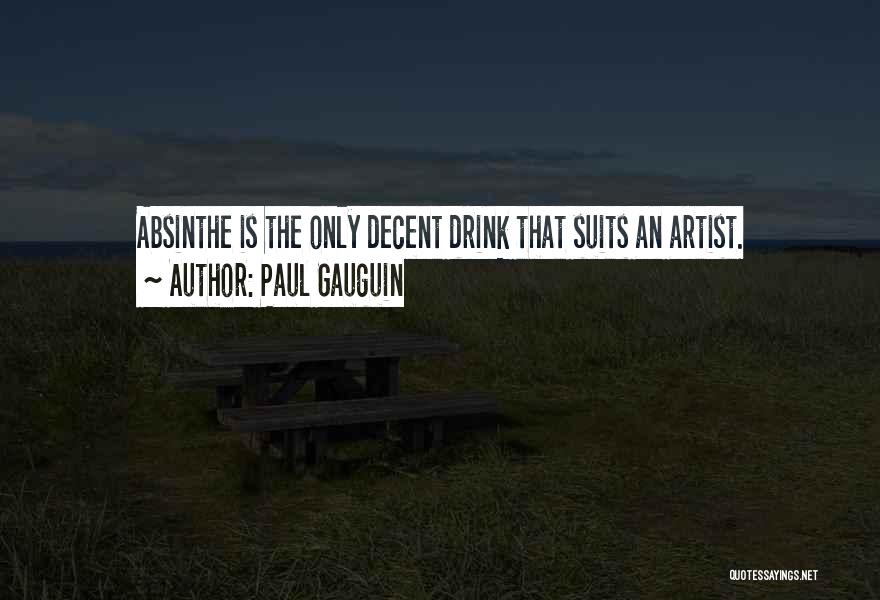 ABSINTHE IS THE ONLY DECENT DRINK THAT SUITS AN ARTIST.
~ AUTHOR: PAUL GAUGUIN

QUOTESSAYINGS.NET